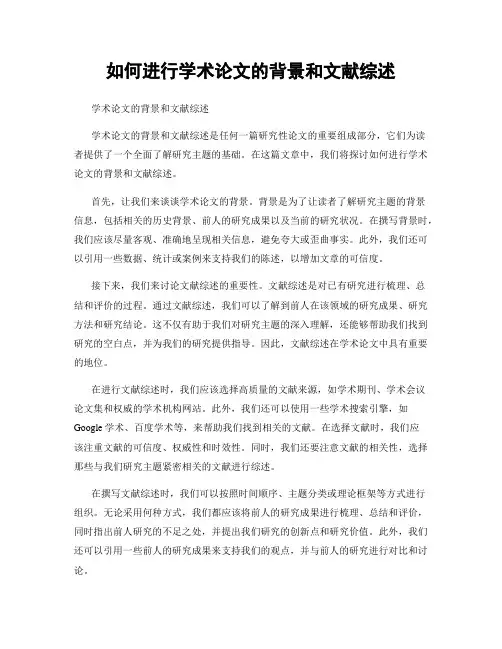 如何进行学术论文的背景和文献综述

学术论文的背景和文献综述

学术论文的背景和文献综述是任何一篇研究性论文的重要组成部分，它们为读者提供了一个全面了解研究主题的基础。在这篇文章中，我们将探讨如何进行学术论文的背景和文献综述。

首先，让我们来谈谈学术论文的背景。背景是为了让读者了解研究主题的背景信息，包括相关的历史背景、前人的研究成果以及当前的研究状况。在撰写背景时，我们应该尽量客观、准确地呈现相关信息，避免夸大或歪曲事实。此外，我们还可以引用一些数据、统计或案例来支持我们的陈述，以增加文章的可信度。

接下来，我们来讨论文献综述的重要性。文献综述是对已有研究进行梳理、总结和评价的过程。通过文献综述，我们可以了解到前人在该领域的研究成果、研究方法和研究结论。这不仅有助于我们对研究主题的深入理解，还能够帮助我们找到研究的空白点，并为我们的研究提供指导。因此，文献综述在学术论文中具有重要的地位。

在进行文献综述时，我们应该选择高质量的文献来源，如学术期刊、学术会议论文集和权威的学术机构网站。此外，我们还可以使用一些学术搜索引擎，如Google学术、百度学术等，来帮助我们找到相关的文献。在选择文献时，我们应该注重文献的可信度、权威性和时效性。同时，我们还要注意文献的相关性，选择那些与我们研究主题紧密相关的文献进行综述。

在撰写文献综述时，我们可以按照时间顺序、主题分类或理论框架等方式进行组织。无论采用何种方式，我们都应该将前人的研究成果进行梳理、总结和评价，同时指出前人研究的不足之处，并提出我们研究的创新点和研究价值。此外，我们还可以引用一些前人的研究成果来支持我们的观点，并与前人的研究进行对比和讨论。